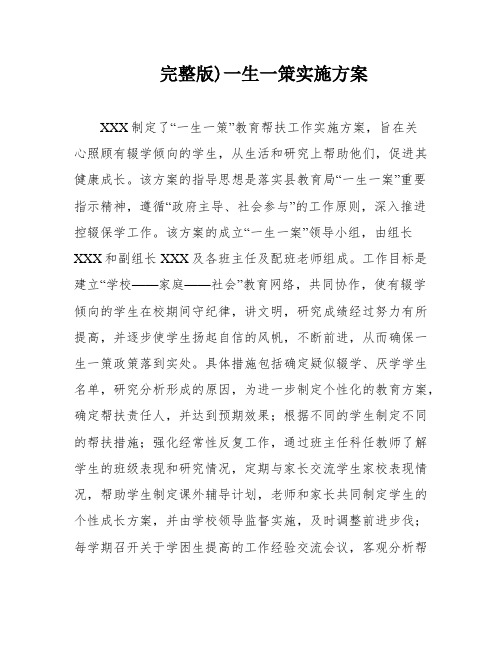 完整版)一生一策实施方案

XXX制定了“一生一策”教育帮扶工作实施方案，旨在关心照顾有辍学倾向的学生，从生活和研究上帮助他们，促进其健康成长。该方案的指导思想是落实县教育局“一生一案”重要指示精神，遵循“政府主导、社会参与”的工作原则，深入推进控辍保学工作。该方案的成立“一生一案”领导小组，由组长XXX和副组长XXX及各班主任及配班老师组成。工作目标是建立“学校——家庭——社会”教育网络，共同协作，使有辍学倾向的学生在校期间守纪律，讲文明，研究成绩经过努力有所提高，并逐步使学生扬起自信的风帆，不断前进，从而确保一生一策政策落到实处。具体措施包括确定疑似辍学、厌学学生名单，研究分析形成的原因，为进一步制定个性化的教育方案，确定帮扶责任人，并达到预期效果；根据不同的学生制定不同的帮扶措施；强化经常性反复工作，通过班主任科任教师了解学生的班级表现和研究情况，定期与家长交流学生家校表现情况，帮助学生制定课外辅导计划，老师和家长共同制定学生的个性成长方案，并由学校领导监督实施，及时调整前进步伐；每学期召开关于学困生提高的工作经验交流会议，客观分析帮